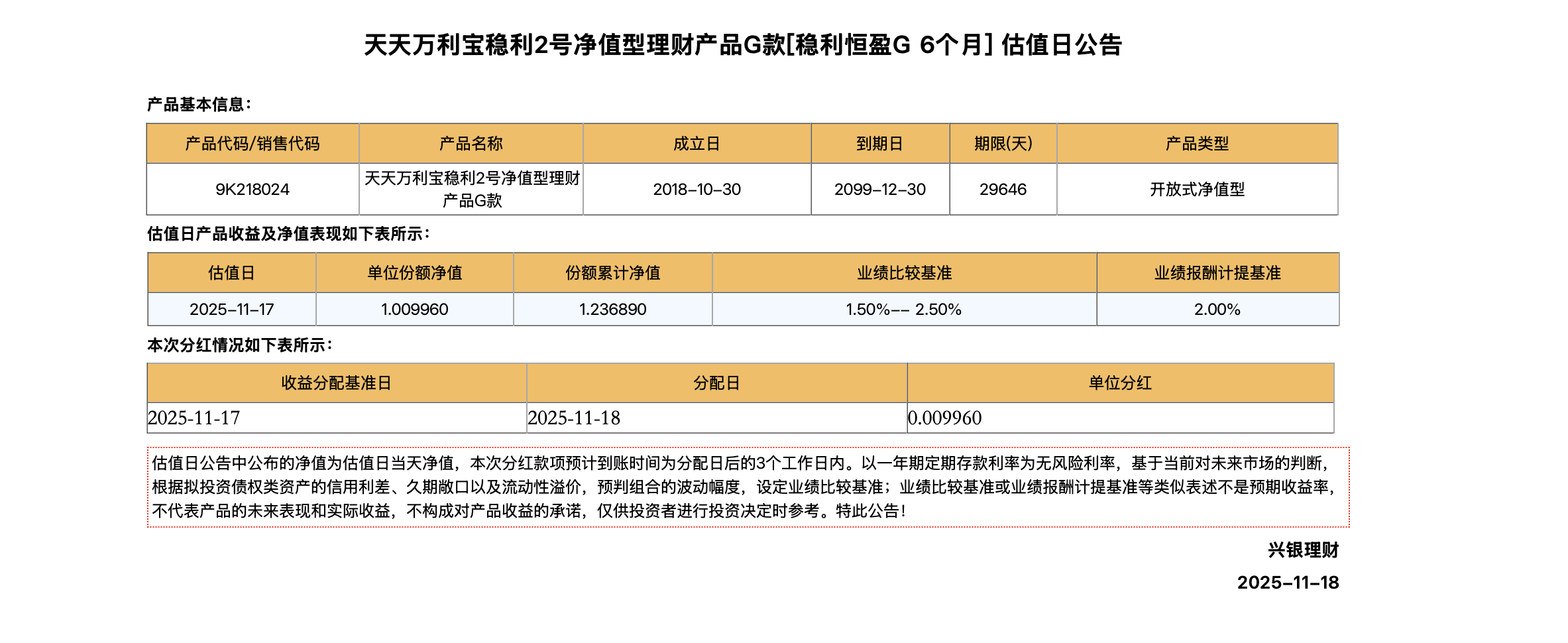 天天万利宝稳利2号净值型理财产品G款[稳利恒盈G 6个月] 估值日公告

产品基本信息：

| 产品代码/销售代码 | 产品名称 | 成立日 | 到期日 | 期限(天) | 产品类型 |
|---|---|---|---|---|---|
| 9K218024 | 天天万利宝稳利2号净值型理财产品G款 | 2018-10-30 | 2099-12-30 | 29646 | 开放式净值型 |

估值日产品收益及净值表现如下表所示：

| 估值日 | 单位份额净值 | 份额累计净值 | 业绩比较基准 | 业绩报酬计提基准 |
|---|---|---|---|---|
| 2025-11-17 | 1.009960 | 1.236890 | 1.50%-- 2.50% | 2.00% |

本次分红情况如下表所示：

| 收益分配基准日 | 分配日 | 单位分红 |
|---|---|---|
| 2025-11-17 | 2025-11-18 | 0.009960 |

估值日公告中公布的净值为估值日当天净值，本次分红款项预计到账时间为分配日后的3个工作日内。以一年期定期存款利率为无风险利率，基于当前对未来市场的判断，根据拟投资债权类资产的信用利差、久期敞口以及流动性溢价，预判组合的波动幅度，设定业绩比较基准；业绩比较基准或业绩报酬计提基准等类似表述不是预期收益率，不代表产品的未来表现和实际收益，不构成对产品收益的承诺，仅供投资者进行投资决定时参考。特此公告！

兴银理财

2025-11-18